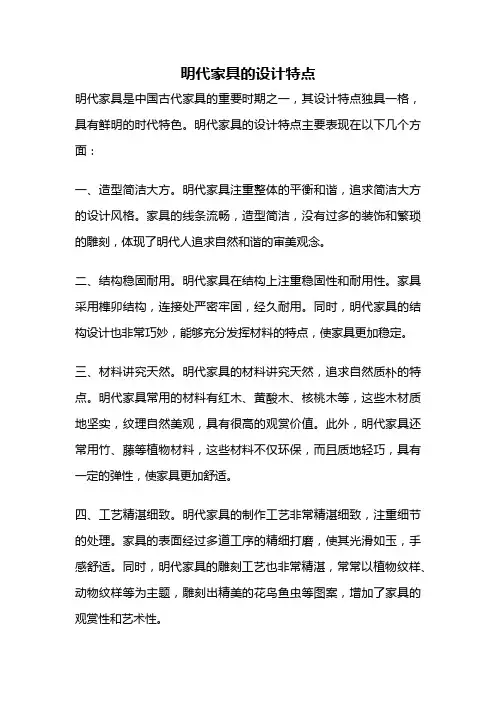 明代家具的设计特点

明代家具是中国古代家具的重要时期之一，其设计特点独具一格，具有鲜明的时代特色。明代家具的设计特点主要表现在以下几个方面：

一、造型简洁大方。明代家具注重整体的平衡和谐，追求简洁大方的设计风格。家具的线条流畅，造型简洁，没有过多的装饰和繁琐的雕刻，体现了明代人追求自然和谐的审美观念。

二、结构稳固耐用。明代家具在结构上注重稳固性和耐用性。家具采用榫卯结构，连接处严密牢固，经久耐用。同时，明代家具的结构设计也非常巧妙，能够充分发挥材料的特点，使家具更加稳定。

三、材料讲究天然。明代家具的材料讲究天然，追求自然质朴的特点。明代家具常用的材料有红木、黄酸木、核桃木等，这些木材质地坚实，纹理自然美观，具有很高的观赏价值。此外，明代家具还常用竹、藤等植物材料，这些材料不仅环保，而且质地轻巧，具有一定的弹性，使家具更加舒适。

四、工艺精湛细致。明代家具的制作工艺非常精湛细致，注重细节的处理。家具的表面经过多道工序的精细打磨，使其光滑如玉，手感舒适。同时，明代家具的雕刻工艺也非常精湛，常常以植物纹样、动物纹样等为主题，雕刻出精美的花鸟鱼虫等图案，增加了家具的观赏性和艺术性。